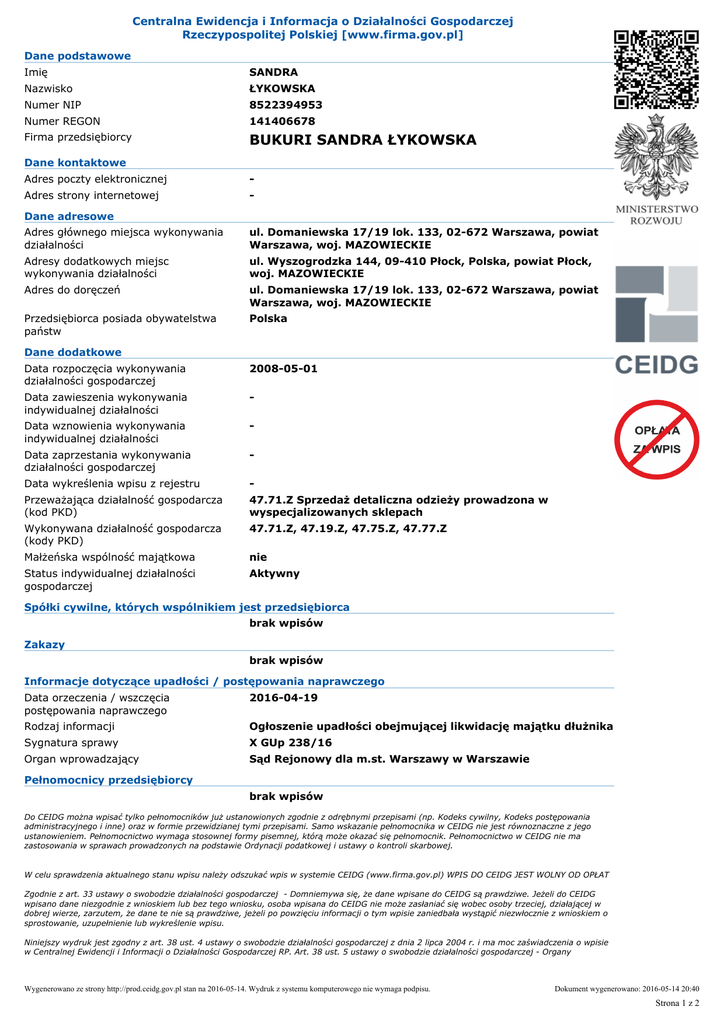 Centralna Ewidencja i Informacja o Działalności Gospodarczej Rzeczypospolitej Polskiej [www.firma.gov.pl]

MINISTERSTWO ROZWOJU

CEIDG

OPŁATA ZA WPIS

Dane podstawowe

| | |
|---|---|
| Imię | SANDRA |
| Nazwisko | ŁYKOWSKA |
| Numer NIP | 8522394953 |
| Numer REGON | 141406678 |
| Firma przedsiębiorcy | BUKURI SANDRA ŁYKOWSKA |

Dane kontaktowe

| | |
|---|---|
| Adres poczty elektronicznej | - |
| Adres strony internetowej | - |

Dane adresowe

| | |
|---|---|
| Adres głównego miejsca wykonywania działalności | ul. Domaniewska 17/19 lok. 133, 02-672 Warszawa, powiat Warszawa, woj. MAZOWIECKIE |
| Adresy dodatkowych miejsc wykonywania działalności | ul. Wyszogrodzka 144, 09-410 Płock, Polska, powiat Płock, woj. MAZOWIECKIE |
| Adres do doręczeń | ul. Domaniewska 17/19 lok. 133, 02-672 Warszawa, powiat Warszawa, woj. MAZOWIECKIE |
| Przedsiębiorca posiada obywatelstwa państw | Polska |

Dane dodatkowe

| | |
|---|---|
| Data rozpoczęcia wykonywania działalności gospodarczej | 2008-05-01 |
| Data zawieszenia wykonywania indywidualnej działalności | - |
| Data wznowienia wykonywania indywidualnej działalności | - |
| Data zaprzestania wykonywania działalności gospodarczej | - |
| Data wykreślenia wpisu z rejestru | - |
| Przeważająca działalność gospodarcza (kod PKD) | 47.71.Z Sprzedaż detaliczna odzieży prowadzona w wyspecjalizowanych sklepach |
| Wykonywana działalność gospodarcza (kody PKD) | 47.71.Z, 47.19.Z, 47.75.Z, 47.77.Z |
| Małżeńska wspólność majątkowa | nie |
| Status indywidualnej działalności gospodarczej | Aktywny |

Spółki cywilne, których wspólnikiem jest przedsiębiorca

brak wpisów

Zakazy

brak wpisów

Informacje dotyczące upadłości / postępowania naprawczego

| | |
|---|---|
| Data orzeczenia / wszczęcia postępowania naprawczego | 2016-04-19 |
| Rodzaj informacji | Ogłoszenie upadłości obejmującej likwidację majątku dłużnika |
| Sygnatura sprawy | X GUp 238/16 |
| Organ wprowadzający | Sąd Rejonowy dla m.st. Warszawy w Warszawie |

Pełnomocnicy przedsiębiorcy

brak wpisów

Do CEIDG można wpisać tylko pełnomocników już ustanowionych zgodnie z odrębnymi przepisami (np. Kodeks cywilny, Kodeks postępowania administracyjnego i inne) oraz w formie przewidzianej tymi przepisami. Samo wskazanie pełnomocnika w CEIDG nie jest równoznaczne z jego ustanowieniem. Pełnomocnictwo wymaga stosownej formy pisemnej, którą może okazać się pełnomocnik. Pełnomocnictwo w CEIDG nie ma zastosowania w sprawach prowadzonych na podstawie Ordynacji podatkowej i ustawy o kontroli skarbowej.

W celu sprawdzenia aktualnego stanu wpisu należy odszukać wpis w systemie CEIDG (www.firma.gov.pl) WPIS DO CEIDG JEST WOLNY OD OPŁAT

Zgodnie z art. 33 ustawy o swobodzie działalności gospodarczej - Domniemywa się, że dane wpisane do CEIDG są prawdziwe. Jeżeli do CEIDG wpisano dane niezgodnie z wnioskiem lub bez tego wniosku, osoba wpisana do CEIDG nie może zasłaniać się wobec osoby trzeciej, działającej w dobrej wierze, zarzutem, że dane te nie są prawdziwe, jeżeli po powzięciu informacji o tym wpisie zaniedbała wystąpić niezwłocznie z wnioskiem o sprostowanie, uzupełnienie lub wykreślenie wpisu.

Niniejszy wydruk jest zgodny z art. 38 ust. 4 ustawy o swobodzie działalności gospodarczej z dnia 2 lipca 2004 r. i ma moc zaświadczenia o wpisie w Centralnej Ewidencji i Informacji o Działalności Gospodarczej RP. Art. 38 ust. 5 ustawy o swobodzie działalności gospodarczej - Organy

Wygenerowano ze strony http://prod.ceidg.gov.pl stan na 2016-05-14. Wydruk z systemu komputerowego nie wymaga podpisu.

Dokument wygenerowano: 2016-05-14 20:40

Strona 1 z 2